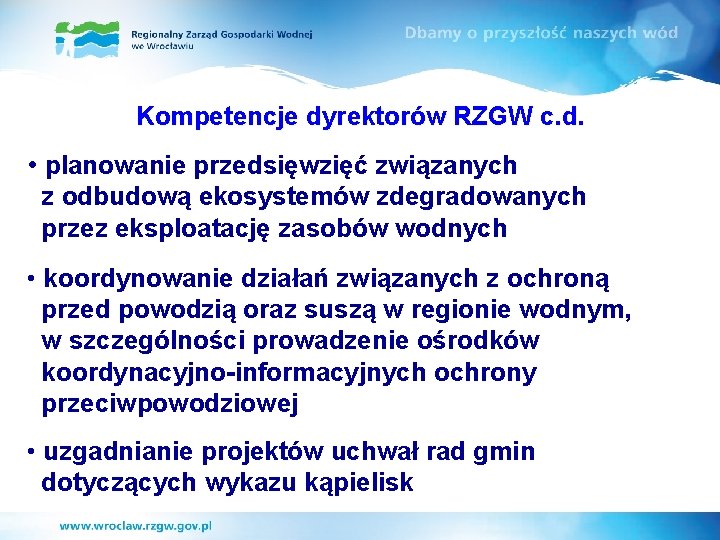 Regionalny Zarząd Gospodarki Wodnej we Wrocławiu

Dbamy o przyszłość naszych wód

Kompetencje dyrektorów RZGW c.d.

• planowanie przedsięwzięć związanych z odbudową ekosystemów zdegradowanych przez eksploatację zasobów wodnych

• koordynowanie działań związanych z ochroną przed powodzią oraz suszą w regionie wodnym, w szczególności prowadzenie ośrodków koordynacyjno-informacyjnych ochrony przeciwpowodziowej

• uzgadnianie projektów uchwał rad gmin dotyczących wykazu kąpielisk

www.wroclaw.rzgw.gov.pl